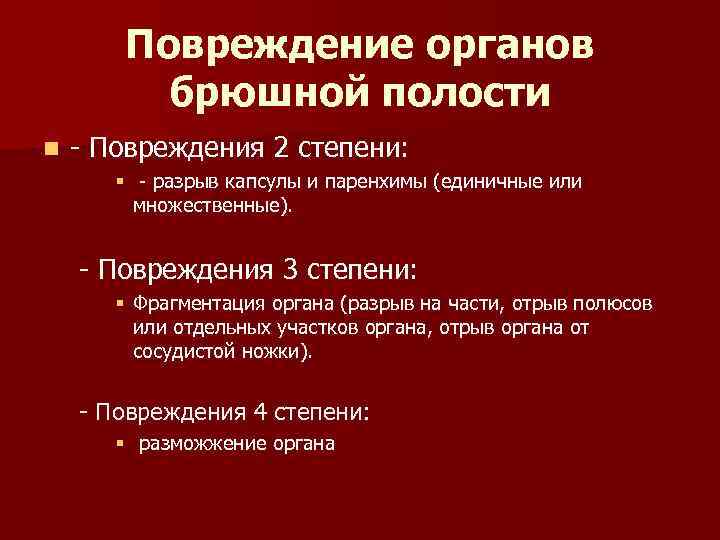 Повреждение органов брюшной полости

- Повреждения 2 степени:
 - разрыв капсулы и паренхимы (единичные или множественные).

- Повреждения 3 степени:
 Фрагментация органа (разрыв на части, отрыв полюсов или отдельных участков органа, отрыв органа от сосудистой ножки).

- Повреждения 4 степени:
 разможжение органа